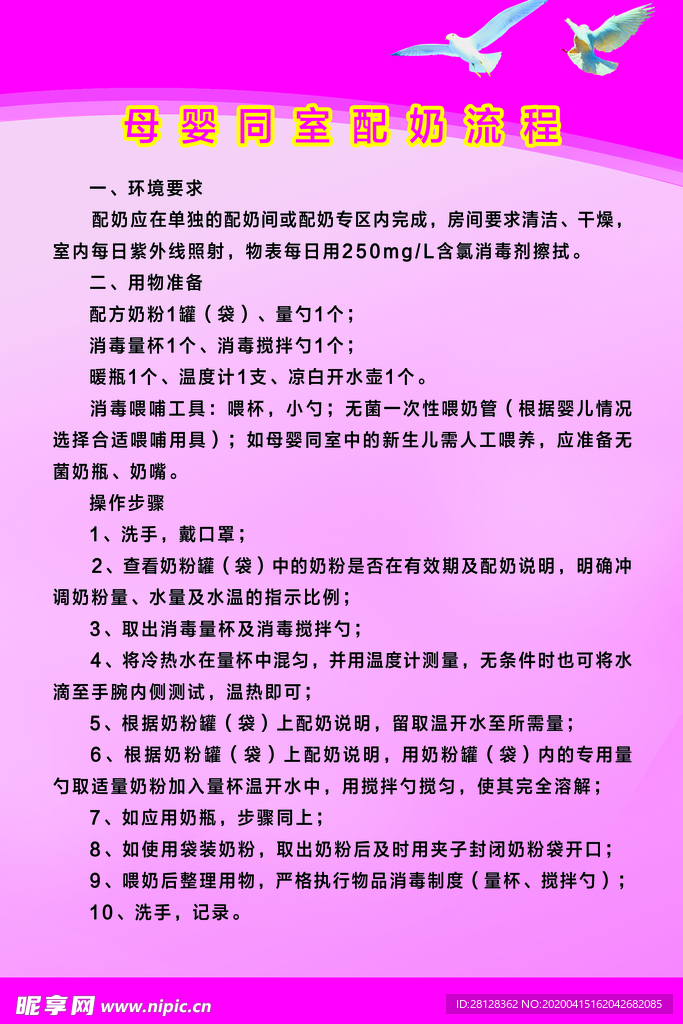 母婴同室配奶流程

一、环境要求

配奶应在单独的配奶间或配奶专区内完成，房间要求清洁、干燥，室内每日紫外线照射，物表每日用250mg/L含氯消毒剂擦拭。

二、用物准备

配方奶粉1罐（袋）、量勺1个；

消毒量杯1个、消毒搅拌勺1个；

暖瓶1个、温度计1支、凉白开水壶1个。

消毒喂哺工具：喂杯，小勺；无菌一次性喂奶管（根据婴儿情况选择合适喂哺用具）；如母婴同室中的新生儿需人工喂养，应准备无菌奶瓶、奶嘴。

操作步骤

1、洗手，戴口罩；

2、查看奶粉罐（袋）中的奶粉是否在有效期及配奶说明，明确冲调奶粉量、水量及水温的指示比例；

3、取出消毒量杯及消毒搅拌勺；

4、将冷热水在量杯中混匀，并用温度计测量，无条件时也可将水滴至手腕内侧测试，温热即可；

5、根据奶粉罐（袋）上配奶说明，留取温开水至所需量；

6、根据奶粉罐（袋）上配奶说明，用奶粉罐（袋）内的专用量勺取适量奶粉加入量杯温开水中，用搅拌勺搅匀，使其完全溶解；

7、如应用奶瓶，步骤同上；

8、如使用袋装奶粉，取出奶粉后及时用夹子封闭奶粉袋开口；

9、喂奶后整理用物，严格执行物品消毒制度（量杯、搅拌勺）；

10、洗手，记录。

昵享网 www.nipic.cn
ID:28128362 NO:20200415162042682085